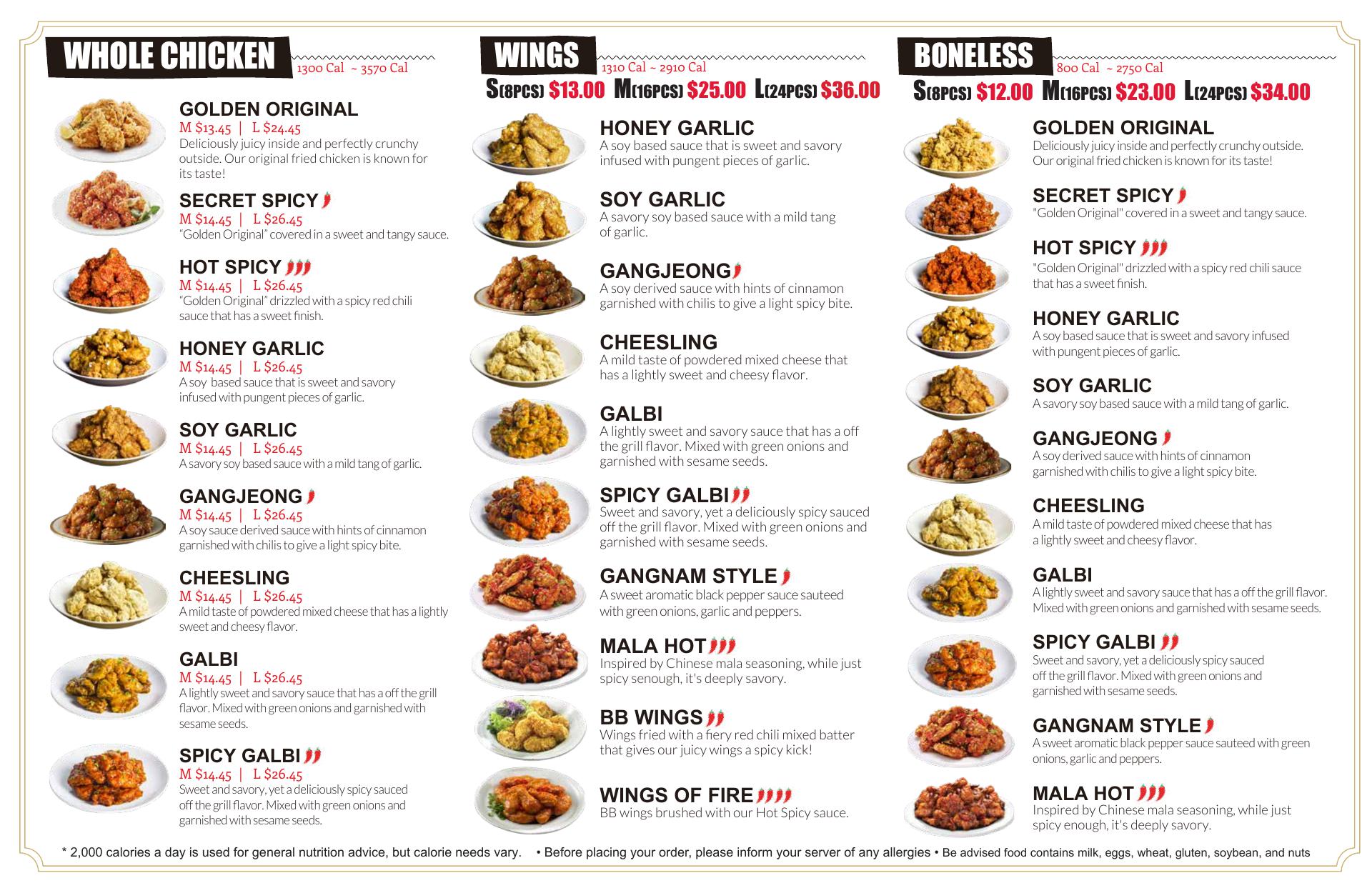 WHOLE CHICKEN
1300 Cal ~ 3570 Cal

GOLDEN ORIGINAL
M $13.45 | L $24.45
Deliciously juicy inside and perfectly crunchy outside. Our original fried chicken is known for its taste!

SECRET SPICY
M $14.45 | L $26.45
"Golden Original" covered in a sweet and tangy sauce.

HOT SPICY
M $14.45 | L $26.45
"Golden Original" drizzled with a spicy red chili sauce that has a sweet finish.

HONEY GARLIC
M $14.45 | L $26.45
A soy based sauce that is sweet and savory infused with pungent pieces of garlic.

SOY GARLIC
M $14.45 | L $26.45
A savory soy based sauce with a mild tang of garlic.

GANGJEONG
M $14.45 | L $26.45
A soy sauce derived sauce with hints of cinnamon garnished with chilis to give a light spicy bite.

CHEESLING
M $14.45 | L $26.45
A mild taste of powdered mixed cheese that has a lightly sweet and cheesy flavor.

GALBI
M $14.45 | L $26.45
A lightly sweet and savory sauce that has a off the grill flavor. Mixed with green onions and garnished with sesame seeds.

SPICY GALBI
M $14.45 | L $26.45
Sweet and savory, yet a deliciously spicy sauced off the grill flavor. Mixed with green onions and garnished with sesame seeds.

WINGS
1310 Cal ~ 2910 Cal
S(8PCS) $13.00 M(16PCS) $25.00 L(24PCS) $36.00

HONEY GARLIC
A soy based sauce that is sweet and savory infused with pungent pieces of garlic.

SOY GARLIC
A savory soy based sauce with a mild tang of garlic.

GANGJEONG
A soy derived sauce with hints of cinnamon garnished with chilis to give a light spicy bite.

CHEESLING
A mild taste of powdered mixed cheese that has a lightly sweet and cheesy flavor.

GALBI
A lightly sweet and savory sauce that has a off the grill flavor. Mixed with green onions and garnished with sesame seeds.

SPICY GALBI
Sweet and savory, yet a deliciously spicy sauced off the grill flavor. Mixed with green onions and garnished with sesame seeds.

GANGNAM STYLE
A sweet aromatic black pepper sauce sauteed with green onions, garlic and peppers.

MALA HOT
Inspired by Chinese mala seasoning, while just spicy senough, it's deeply savory.

BB WINGS
Wings fried with a fiery red chili mixed batter that gives our juicy wings a spicy kick!

WINGS OF FIRE
BB wings brushed with our Hot Spicy sauce.

BONELESS
800 Cal ~ 2750 Cal
S(8PCS) $12.00 M(16PCS) $23.00 L(24PCS) $34.00

GOLDEN ORIGINAL
Deliciously juicy inside and perfectly crunchy outside. Our original fried chicken is known for its taste!

SECRET SPICY
"Golden Original" covered in a sweet and tangy sauce.

HOT SPICY
"Golden Original" drizzled with a spicy red chili sauce that has a sweet finish.

HONEY GARLIC
A soy based sauce that is sweet and savory infused with pungent pieces of garlic.

SOY GARLIC
A savory soy based sauce with a mild tang of garlic.

GANGJEONG
A soy derived sauce with hints of cinnamon garnished with chilis to give a light spicy bite.

CHEESLING
A mild taste of powdered mixed cheese that has a lightly sweet and cheesy flavor.

GALBI
A lightly sweet and savory sauce that has a off the grill flavor. Mixed with green onions and garnished with sesame seeds.

SPICY GALBI
Sweet and savory, yet a deliciously spicy sauced off the grill flavor. Mixed with green onions and garnished with sesame seeds.

GANGNAM STYLE
A sweet aromatic black pepper sauce sauteed with green onions, garlic and peppers.

MALA HOT
Inspired by Chinese mala seasoning, while just spicy enough, it's deeply savory.

* 2,000 calories a day is used for general nutrition advice, but calorie needs vary. • Before placing your order, please inform your server of any allergies • Be advised food contains milk, eggs, wheat, gluten, soybean, and nuts